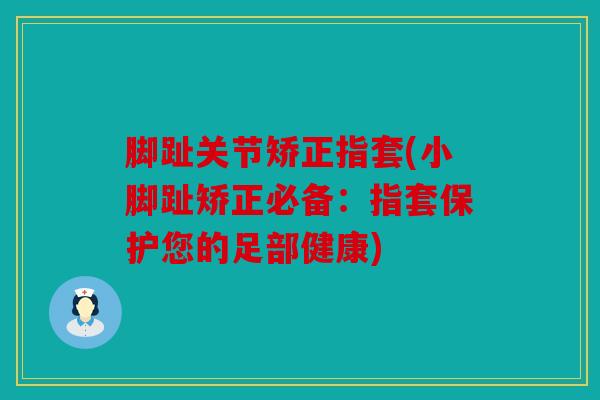 脚趾关节矫正指套(小脚趾矫正必备：指套保护您的足部健康)